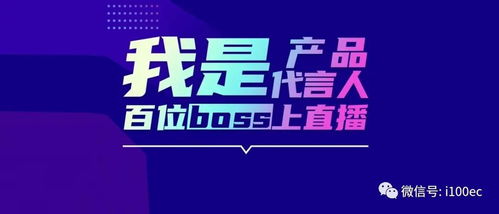 我是产品代言人
百位boss上直播

微信号: i100ec